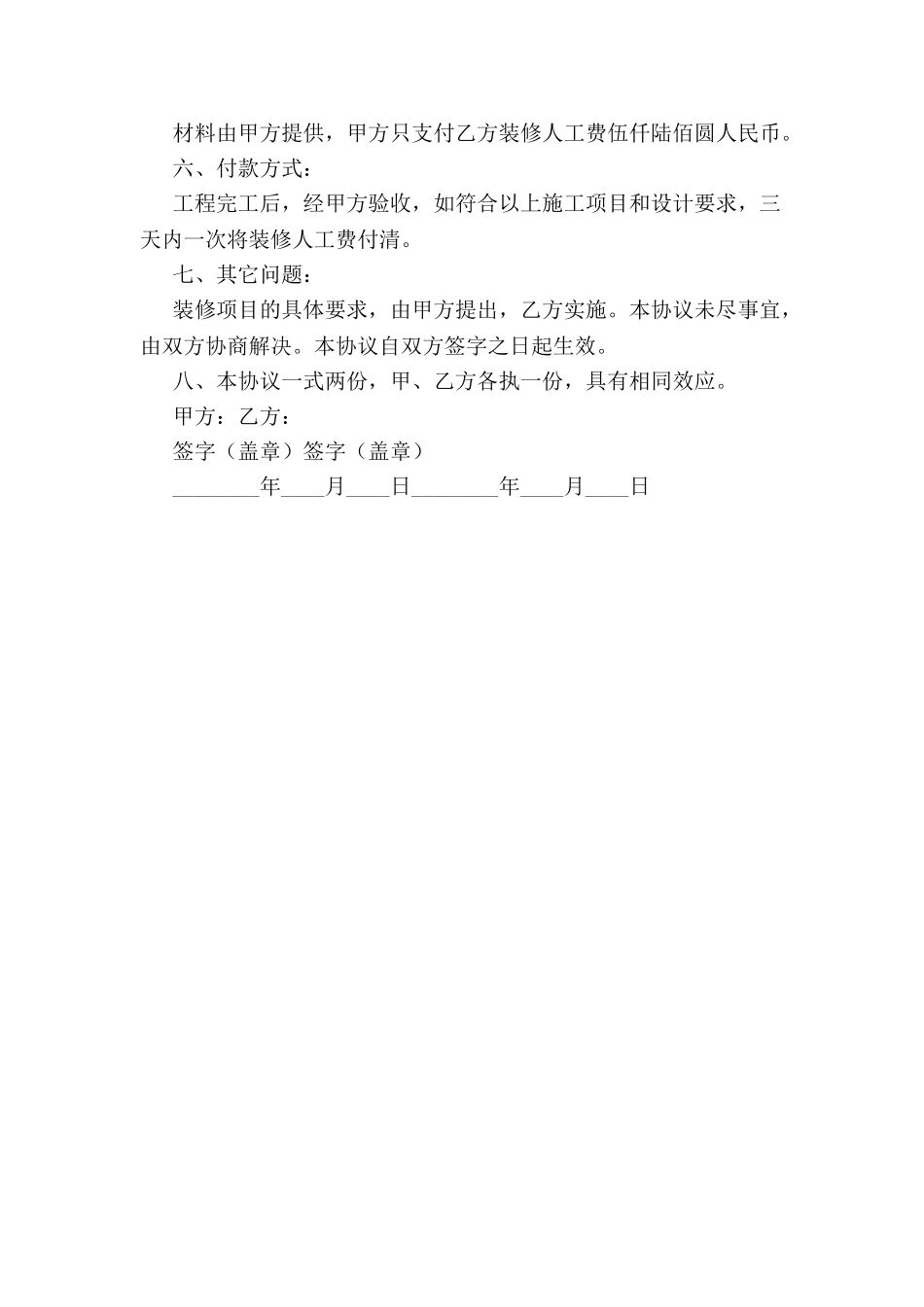 材料由甲方提供，甲方只支付乙方装修人工费伍仟陆佰圆人民币。

六、付款方式：

工程完工后，经甲方验收，如符合以上施工项目和设计要求，三天内一次将装修人工费付清。

七、其它问题：

装修项目的具体要求，由甲方提出，乙方实施。本协议未尽事宜，由双方协商解决。本协议自双方签字之日起生效。

八、本协议一式两份，甲、乙方各执一份，具有相同效应。

甲方：乙方：

签字（盖章）签字（盖章）

________年____月____日________年____月____日